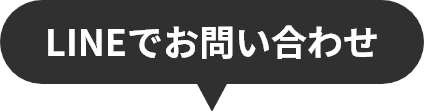 LINEでお問い合わせ